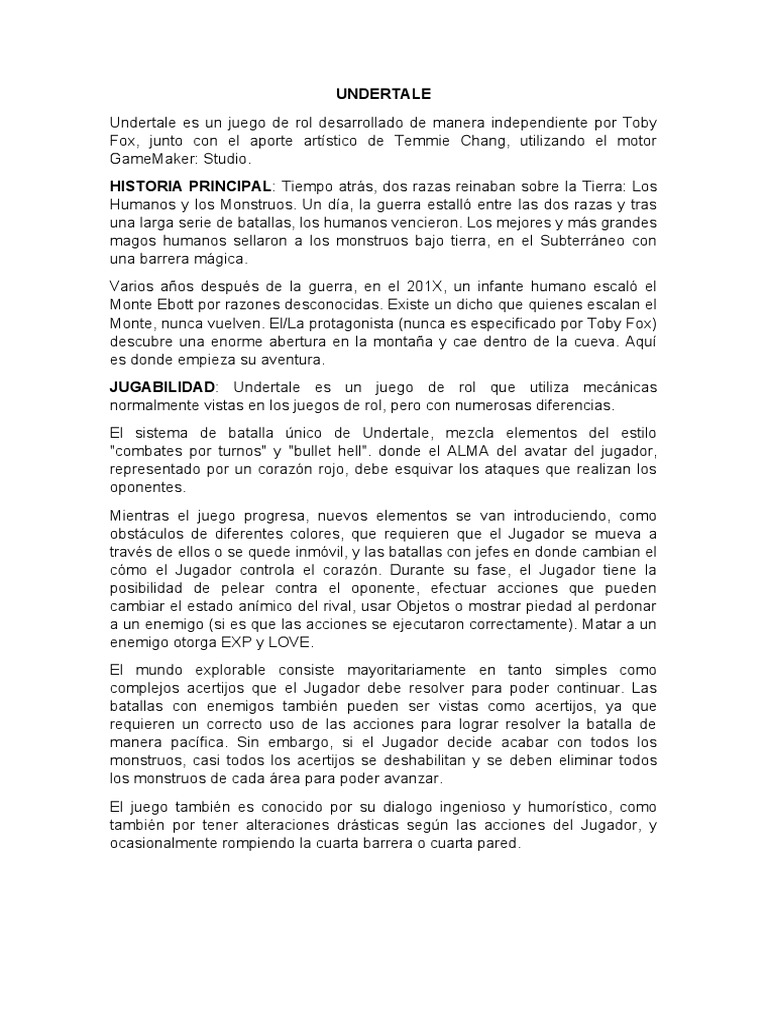 UNDERTALE

Undertale es un juego de rol desarrollado de manera independiente por Toby Fox, junto con el aporte artístico de Temmie Chang, utilizando el motor GameMaker: Studio.

HISTORIA PRINCIPAL: Tiempo atrás, dos razas reinaban sobre la Tierra: Los Humanos y los Monstruos. Un día, la guerra estalló entre las dos razas y tras una larga serie de batallas, los humanos vencieron. Los mejores y más grandes magos humanos sellaron a los monstruos bajo tierra, en el Subterráneo con una barrera mágica.

Varios años después de la guerra, en el 201X, un infante humano escaló el Monte Ebott por razones desconocidas. Existe un dicho que quienes escalan el Monte, nunca vuelven. El/La protagonista (nunca es especificado por Toby Fox) descubre una enorme abertura en la montaña y cae dentro de la cueva. Aquí es donde empieza su aventura.

JUGABILIDAD: Undertale es un juego de rol que utiliza mecánicas normalmente vistas en los juegos de rol, pero con numerosas diferencias.

El sistema de batalla único de Undertale, mezcla elementos del estilo "combates por turnos" y "bullet hell". donde el ALMA del avatar del jugador, representado por un corazón rojo, debe esquivar los ataques que realizan los oponentes.

Mientras el juego progresa, nuevos elementos se van introduciendo, como obstáculos de diferentes colores, que requieren que el Jugador se mueva a través de ellos o se quede inmóvil, y las batallas con jefes en donde cambian el cómo el Jugador controla el corazón. Durante su fase, el Jugador tiene la posibilidad de pelear contra el oponente, efectuar acciones que pueden cambiar el estado anímico del rival, usar Objetos o mostrar piedad al perdonar a un enemigo (si es que las acciones se ejecutaron correctamente). Matar a un enemigo otorga EXP y LOVE.

El mundo explorable consiste mayoritariamente en tanto simples como complejos acertijos que el Jugador debe resolver para poder continuar. Las batallas con enemigos también pueden ser vistas como acertijos, ya que requieren un correcto uso de las acciones para lograr resolver la batalla de manera pacífica. Sin embargo, si el Jugador decide acabar con todos los monstruos, casi todos los acertijos se deshabilitan y se deben eliminar todos los monstruos de cada área para poder avanzar.

El juego también es conocido por su dialogo ingenioso y humorístico, como también por tener alteraciones drásticas según las acciones del Jugador, y ocasionalmente rompiendo la cuarta barrera o cuarta pared.